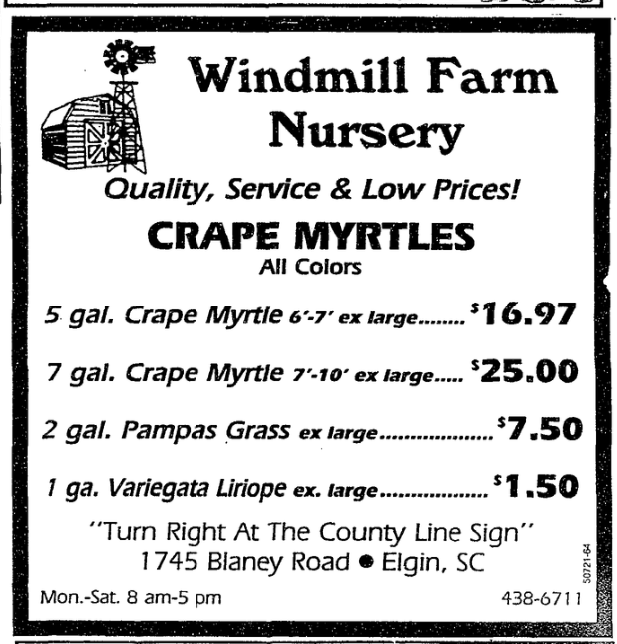 Windmill Farm Nursery

Quality, Service & Low Prices!

CRAPE MYRTLES
All Colors

5 gal. Crape Myrtle 6'-7' ex large $16.97

7 gal. Crape Myrtle 7'-10' ex large $25.00

2 gal. Pampas Grass ex large $7.50

1 ga. Variegata Liriope ex. large $1.50

"Turn Right At The County Line Sign"
1745 Blaney Road • Elgin, SC

Mon.-Sat. 8 am-5 pm

438-6711

50721-64